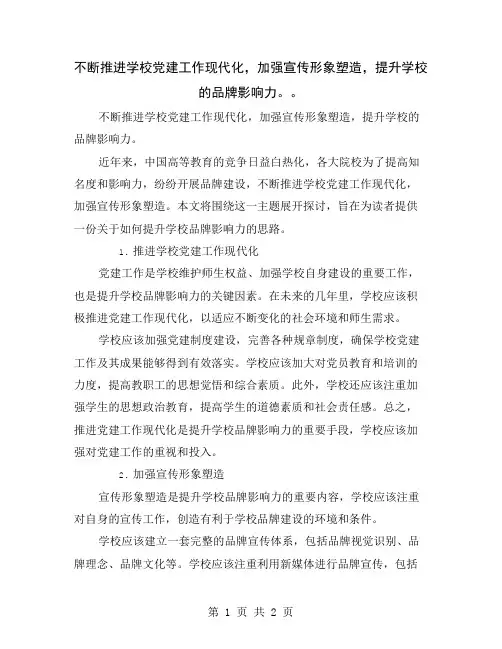 不断推进学校党建工作现代化，加强宣传形象塑造，提升学校的品牌影响力。。

不断推进学校党建工作现代化，加强宣传形象塑造，提升学校的品牌影响力。

近年来，中国高等教育的竞争日益白热化，各大院校为了提高知名度和影响力，纷纷开展品牌建设，不断推进学校党建工作现代化，加强宣传形象塑造。本文将围绕这一主题展开探讨，旨在为读者提供一份关于如何提升学校品牌影响力的思路。

1. 推进学校党建工作现代化

党建工作是学校维护师生权益、加强学校自身建设的重要工作，也是提升学校品牌影响力的关键因素。在未来的几年里，学校应该积极推进党建工作现代化，以适应不断变化的社会环境和师生需求。

学校应该加强党建制度建设，完善各种规章制度，确保学校党建工作及其成果能够得到有效落实。学校应该加大对党员教育和培训的力度，提高教职工的思想觉悟和综合素质。此外，学校还应该注重加强学生的思想政治教育，提高学生的道德素质和社会责任感。总之，推进党建工作现代化是提升学校品牌影响力的重要手段，学校应该加强对党建工作的重视和投入。

2. 加强宣传形象塑造

宣传形象塑造是提升学校品牌影响力的重要内容，学校应该注重对自身的宣传工作，创造有利于学校品牌建设的环境和条件。

学校应该建立一套完整的品牌宣传体系，包括品牌视觉识别、品牌理念、品牌文化等。学校应该注重利用新媒体进行品牌宣传，包括

第 1 页 共 2 页